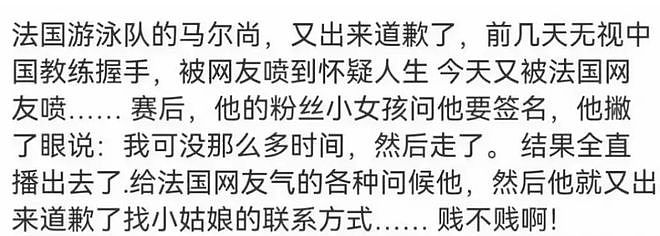 法国游泳队的马尔尚，又出来道歉了，前几天无视中国教练握手，被网友喷到怀疑人生 今天又被法国网友喷…… 赛后，他的粉丝小女孩问他要签名，他撇了眼说：我可没那么多时间，然后走了。 结果全直播出去了.给法国网友气的各种问候他，然后他就又出来道歉了找小姑娘的联系方式…… 贱不贱啊！